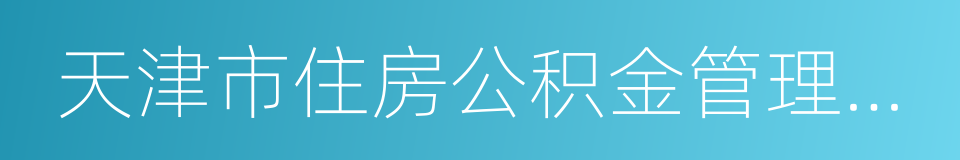 天津市住房公积金管理…